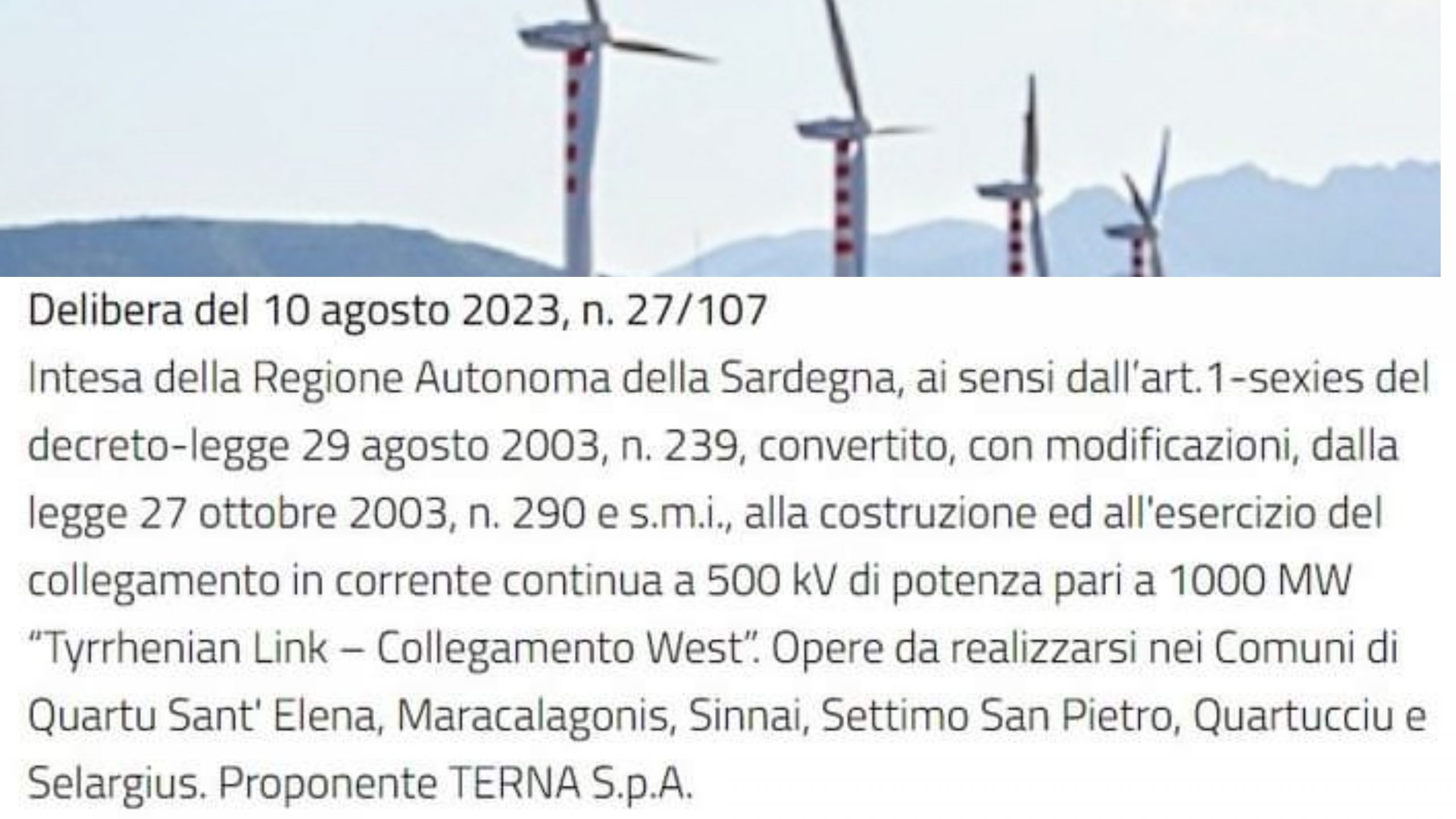 Delibera del 10 agosto 2023, n. 27/107

Intesa della Regione Autonoma della Sardegna, ai sensi dall'art.1-sexies del decreto-legge 29 agosto 2003, n. 239, convertito, con modificazioni, dalla legge 27 ottobre 2003, n. 290 e s.m.i., alla costruzione ed all'esercizio del collegamento in corrente continua a 500 kV di potenza pari a 1000 MW "Tyrrhenian Link – Collegamento West". Opere da realizzarsi nei Comuni di Quartu Sant' Elena, Maracalagonis, Sinnai, Settimo San Pietro, Quartucciu e Selargius. Proponente TERNA S.p.A.